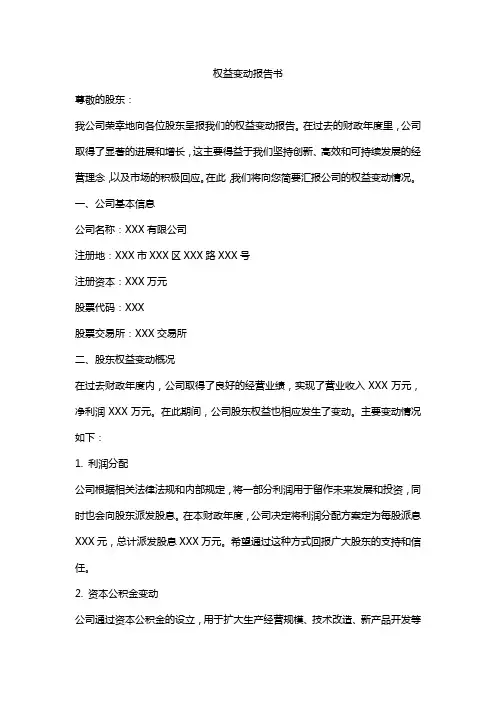 权益变动报告书

尊敬的股东：

我公司荣幸地向各位股东呈报我们的权益变动报告。在过去的财政年度里，公司取得了显著的进展和增长，这主要得益于我们坚持创新、高效和可持续发展的经营理念，以及市场的积极回应。在此，我们将向您简要汇报公司的权益变动情况。

一、公司基本信息

公司名称：XXX 有限公司

注册地：XXX 市 XXX 区 XXX 路 XXX 号

注册资本：XXX 万元

股票代码：XXX

股票交易所：XXX 交易所

二、股东权益变动概况

在过去财政年度内，公司取得了良好的经营业绩，实现了营业收入 XXX 万元，净利润 XXX 万元。在此期间，公司股东权益也相应发生了变动。主要变动情况如下：

1. 利润分配

公司根据相关法律法规和内部规定，将一部分利润用于留作未来发展和投资，同时也会向股东派发股息。在本财政年度，公司决定将利润分配方案定为每股派息 XXX 元，总计派发股息 XXX 万元。希望通过这种方式回报广大股东的支持和信任。

2. 资本公积金变动

公司通过资本公积金的设立，用于扩大生产经营规模、技术改造、新产品开发等